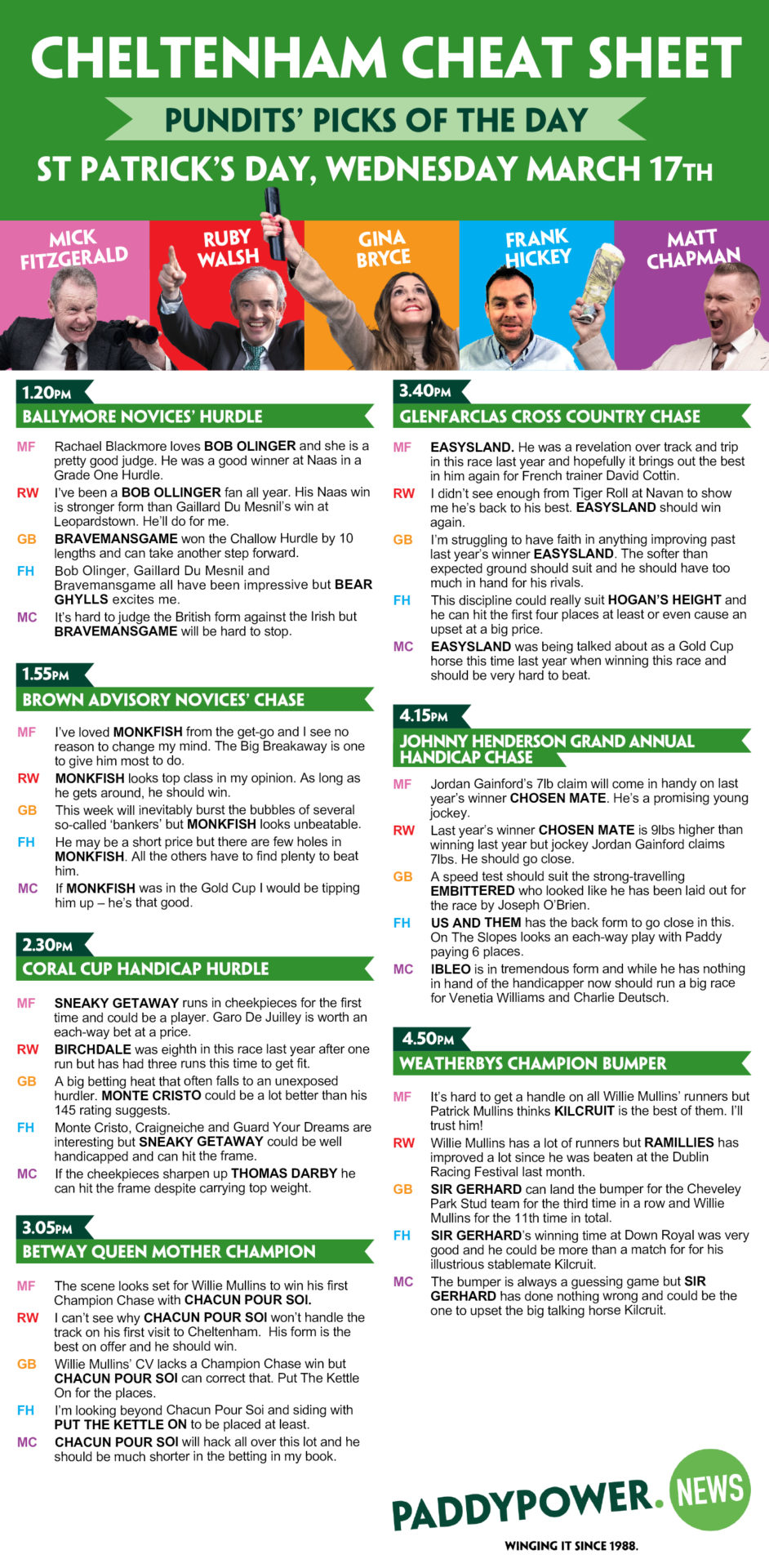 CHELTENHAM CHEAT SHEET

PUNDITS' PICKS OF THE DAY

ST PATRICK'S DAY, WEDNESDAY MARCH 17TH

MICK FITZGERALD

RUBY WALSH

GINA BRYCE

FRANK HICKEY

MATT CHAPMAN

1.20PM

BALLYMORE NOVICES' HURDLE

MF Rachael Blackmore loves BOB OLINGER and she is a pretty good judge. He was a good winner at Naas in a Grade One Hurdle.

RW I've been a BOB OLLINGER fan all year. His Naas win is stronger form than Gaillard Du Mesnil's win at Leopardstown. He'll do for me.

GB BRAVEMANSGAME won the Challow Hurdle by 10 lengths and can take another step forward.

FH Bob Olinger, Gaillard Du Mesnil and Bravemansgame all have been impressive but BEAR GHYLLS excites me.

MC It's hard to judge the British form against the Irish but BRAVEMANSGAME will be hard to stop.

1.55PM

BROWN ADVISORY NOVICES' CHASE

MF I've loved MONKFISH from the get-go and I see no reason to change my mind. The Big Breakaway is one to give him most to do.

RW MONKFISH looks top class in my opinion. As long as he gets around, he should win.

GB This week will inevitably burst the bubbles of several so-called 'bankers' but MONKFISH looks unbeatable.

FH He may be a short price but there are few holes in MONKFISH. All the others have to find plenty to beat him.

MC If MONKFISH was in the Gold Cup I would be tipping him up – he's that good.

2.30PM

CORAL CUP HANDICAP HURDLE

MF SNEAKY GETAWAY runs in cheekpieces for the first time and could be a player. Garo De Juilley is worth an each-way bet at a price.

RW BIRCHDALE was eighth in this race last year after one run but has had three runs this time to get fit.

GB A big betting heat that often falls to an unexposed hurdler. MONTE CRISTO could be a lot better than his 145 rating suggests.

FH Monte Cristo, Craigneiche and Guard Your Dreams are interesting but SNEAKY GETAWAY could be well handicapped and can hit the frame.

MC If the cheekpieces sharpen up THOMAS DARBY he can hit the frame despite carrying top weight.

3.05PM

BETWAY QUEEN MOTHER CHAMPION

MF The scene looks set for Willie Mullins to win his first Champion Chase with CHACUN POUR SOI.

RW I can't see why CHACUN POUR SOI won't handle the track on his first visit to Cheltenham. His form is the best on offer and he should win.

GB Willie Mullins' CV lacks a Champion Chase win but CHACUN POUR SOI can correct that. Put The Kettle On for the places.

FH I'm looking beyond Chacun Pour Soi and siding with PUT THE KETTLE ON to be placed at least.

MC CHACUN POUR SOI will hack all over this lot and he should be much shorter in the betting in my book.

3.40PM

GLENFARCLAS CROSS COUNTRY CHASE

MF EASYSLAND. He was a revelation over track and trip in this race last year and hopefully it brings out the best in him again for French trainer David Cottin.

RW I didn't see enough from Tiger Roll at Navan to show me he's back to his best. EASYSLAND should win again.

GB I'm struggling to have faith in anything improving past last year's winner EASYSLAND. The softer than expected ground should suit and he should have too much in hand for his rivals.

FH This discipline could really suit HOGAN'S HEIGHT and he can hit the first four places at least or even cause an upset at a big price.

MC EASYSLAND was being talked about as a Gold Cup horse this time last year when winning this race and should be very hard to beat.

4.15PM

JOHNNY HENDERSON GRAND ANNUAL HANDICAP CHASE

MF Jordan Gainford's 7lb claim will come in handy on last year's winner CHOSEN MATE. He's a promising young jockey.

RW Last year's winner CHOSEN MATE is 9lbs higher than winning last year but jockey Jordan Gainford claims 7lbs. He should go close.

GB A speed test should suit the strong-travelling EMBITTERED who looked like he has been laid out for the race by Joseph O'Brien.

FH US AND THEM has the back form to go close in this. On The Slopes looks an each-way play with Paddy paying 6 places.

MC IBLEO is in tremendous form and while he has nothing in hand of the handicapper now should run a big race for Venetia Williams and Charlie Deutsch.

4.50PM

WEATHERBYS CHAMPION BUMPER

MF It's hard to get a handle on all Willie Mullins' runners but Patrick Mullins thinks KILCRUIT is the best of them. I'll trust him!

RW Willie Mullins has a lot of runners but RAMILLIES has improved a lot since he was beaten at the Dublin Racing Festival last month.

GB SIR GERHARD can land the bumper for the Cheveley Park Stud team for the third time in a row and Willie Mullins for the 11th time in total.

FH SIR GERHARD's winning time at Down Royal was very good and he could be more than a match for for his illustrious stablemate Kilcruit.

MC The bumper is always a guessing game but SIR GERHARD has done nothing wrong and could be the one to upset the big talking horse Kilcruit.

PADDYPOWER. NEWS

WINGING IT SINCE 1988.